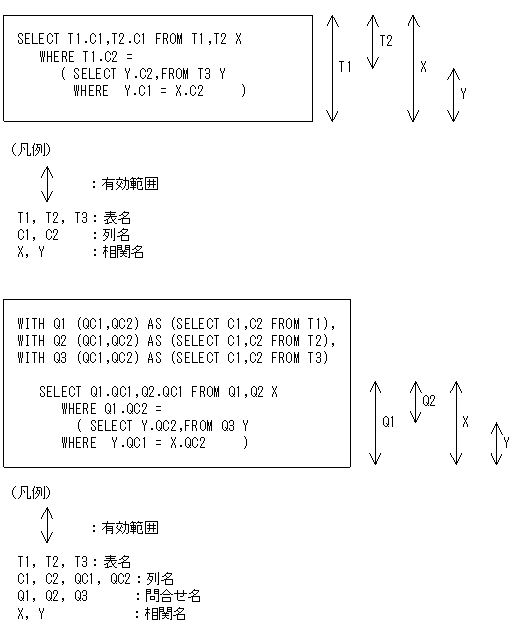 SELECT T1.C1,T2.C1 FROM T1,T2 X
WHERE T1.C2 =
( SELECT Y.C2,FROM T3 Y
WHERE Y.C1 = X.C2 )

T1
T2
X
Y

(凡例)

:有効範囲

T1, T2, T3:表名
C1, C2 :列名
X, Y :相関名

WITH Q1 (QC1,QC2) AS (SELECT C1,C2 FROM T1),
WITH Q2 (QC1,QC2) AS (SELECT C1,C2 FROM T2),
WITH Q3 (QC1,QC2) AS (SELECT C1,C2 FROM T3)

SELECT Q1.QC1,Q2.QC1 FROM Q1,Q2 X
WHERE Q1.QC2 =
( SELECT Y.QC2,FROM Q3 Y
WHERE Y.QC1 = X.QC2 )

Q1
Q2
X
Y

(凡例)

:有効範囲

T1, T2, T3:表名
C1, C2, QC1, QC2:列名
Q1, Q2, Q3 :問合せ名
X, Y :相関名